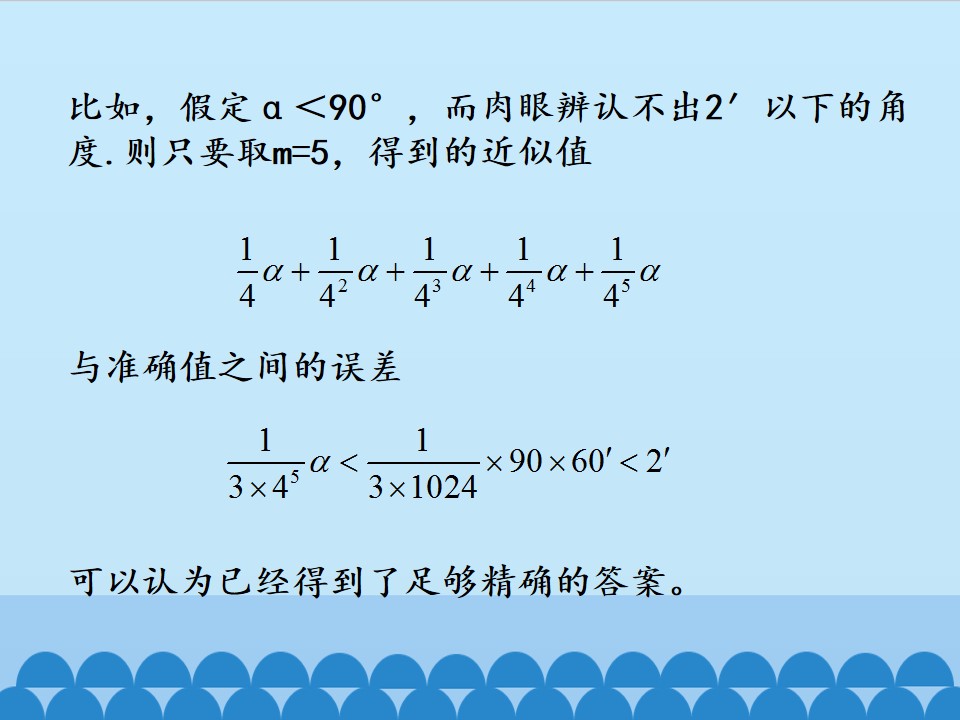 比如，假定α＜90°，而肉眼辨认不出2′以下的角度.则只要取m=5，得到的近似值

$\frac{1}{4}\alpha+\frac{1}{4^2}\alpha+\frac{1}{4^3}\alpha+\frac{1}{4^4}\alpha+\frac{1}{4^5}\alpha$

与准确值之间的误差

$\frac{1}{3\times4^5}\alpha<\frac{1}{3\times1024}\times90\times60'<2'$

可以认为已经得到了足够精确的答案。